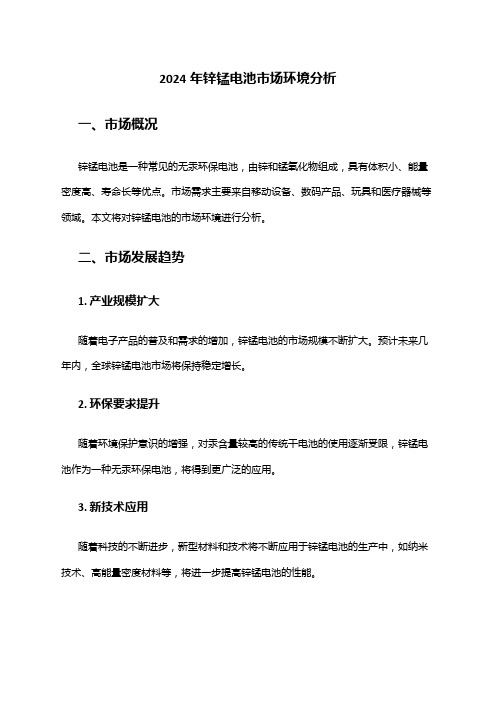 2024 年锌锰电池市场环境分析

一、市场概况

锌锰电池是一种常见的无汞环保电池，由锌和锰氧化物组成，具有体积小、能量密度高、寿命长等优点。市场需求主要来自移动设备、数码产品、玩具和医疗器械等领域。本文将对锌锰电池的市场环境进行分析。

二、市场发展趋势

1. 产业规模扩大

随着电子产品的普及和需求的增加，锌锰电池的市场规模不断扩大。预计未来几年内，全球锌锰电池市场将保持稳定增长。

2. 环保要求提升

随着环境保护意识的增强，对汞含量较高的传统干电池的使用逐渐受限，锌锰电池作为一种无汞环保电池，将得到更广泛的应用。

3. 新技术应用

随着科技的不断进步，新型材料和技术将不断应用于锌锰电池的生产中，如纳米技术、高能量密度材料等，将进一步提高锌锰电池的性能。